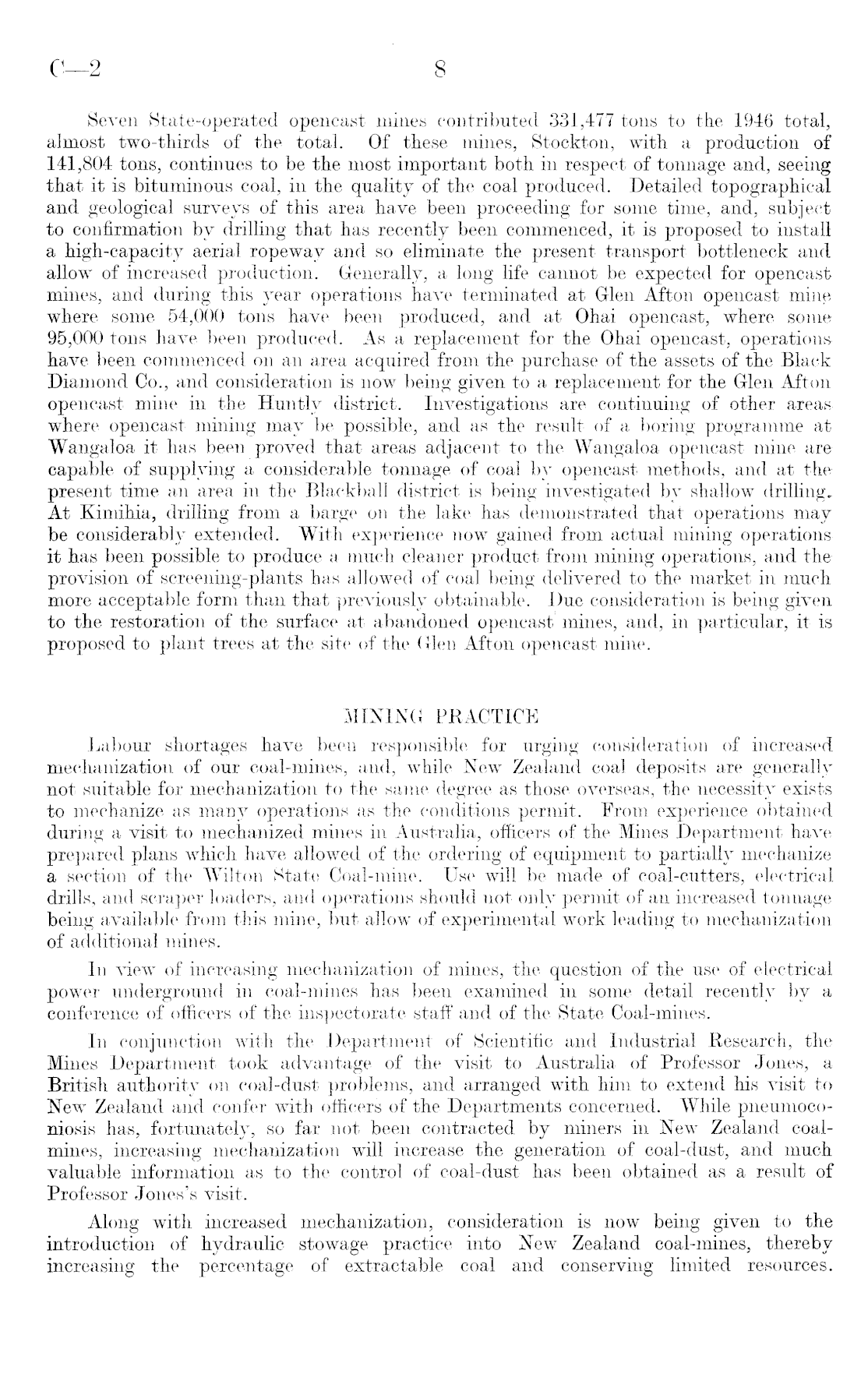 C—2 8

Seven State-operated opencast mines contributed 331,477 tons to the 1946 total, almost two-thirds of the total. Of these mines, Stockton, with a production of 141,804 tons, continues to be the most important both in respect of tonnage and, seeing that it is bituminous coal, in the quality of the coal produced. Detailed topographical and geological surveys of this area have been proceeding for some time, and, subject to confirmation by drilling that has recently been commenced, it is proposed to install a high-capacity aerial ropeway and so eliminate the present transport bottleneck and allow of increased production. Generally, a long life cannot be expected for opencast mines, and during this year operations have terminated at Glen Afton opencast mine where some 54,000 tons have been produced, and at Ohai opencast, where some 95,000 tons have been produced. As a replacement for the Ohai opencast, operations have been commenced on an area acquired from the purchase of the assets of the Black Diamond Co., and consideration is now being given to a replacement for the Glen Afton opencast mine in the Huntly district. Investigations are continuing of other areas where opencast mining may be possible, and as the result of a boring programme at Wangaloa it has been proved that areas adjacent to the Wangaloa opencast mine are capable of supplying a considerable tonnage of coal by opencast methods, and at the present time an area in the Blackball district is being investigated by shallow drilling. At Kimihia, drilling from a barge on the lake has demonstrated that operations may be considerably extended. With experience now gained from actual mining operations it has been possible to produce a much cleaner product from mining operations, and the provision of screening-plants has allowed of coal being delivered to the market in much more acceptable form than that previously obtainable. Due consideration is being given to the restoration of the surface at abandoned opencast mines, and, in particular, it is proposed to plant trees at the site of the Glen Afton opencast mine.

MINING PRACTICE

Labour shortages have been responsible for urging consideration of increased mechanization of our coal-mines, and, while New Zealand coal deposits are generally not suitable for mechanization to the same degree as those overseas, the necessity exists to mechanize as many operations as the conditions permit. From experience obtained during a visit to mechanized mines in Australia, officers of the Mines Department have prepared plans which have allowed of the ordering of equipment to partially mechanize a section of the Wilton State Coal-mine. Use will be made of coal-cutters, electrical drills, and scraper loaders, and operations should not only permit of an increased tonnage being available from this mine, but allow of experimental work leading to mechanization of additional mines.

In view of increasing mechanization of mines, the question of the use of electrical power underground in coal-mines has been examined in some detail recently by a conference of officers of the inspectorate staff and of the State Coal-mines.

In conjunction with the Department of Scientific and Industrial Research, the Mines Department took advantage of the visit to Australia of Professor Jones, a British authority on coal-dust problems, and arranged with him to extend his visit to New Zealand and confer with officers of the Departments concerned. While pneumoconiosis has, fortunately, so far not been contracted by miners in New Zealand coal-mines, increasing mechanization will increase the generation of coal-dust, and much valuable information as to the control of coal-dust has been obtained as a result of Professor Jones's visit.

Along with increased mechanization, consideration is now being given to the introduction of hydraulic stowage practice into New Zealand coal-mines, thereby increasing the percentage of extractable coal and conserving limited resources.